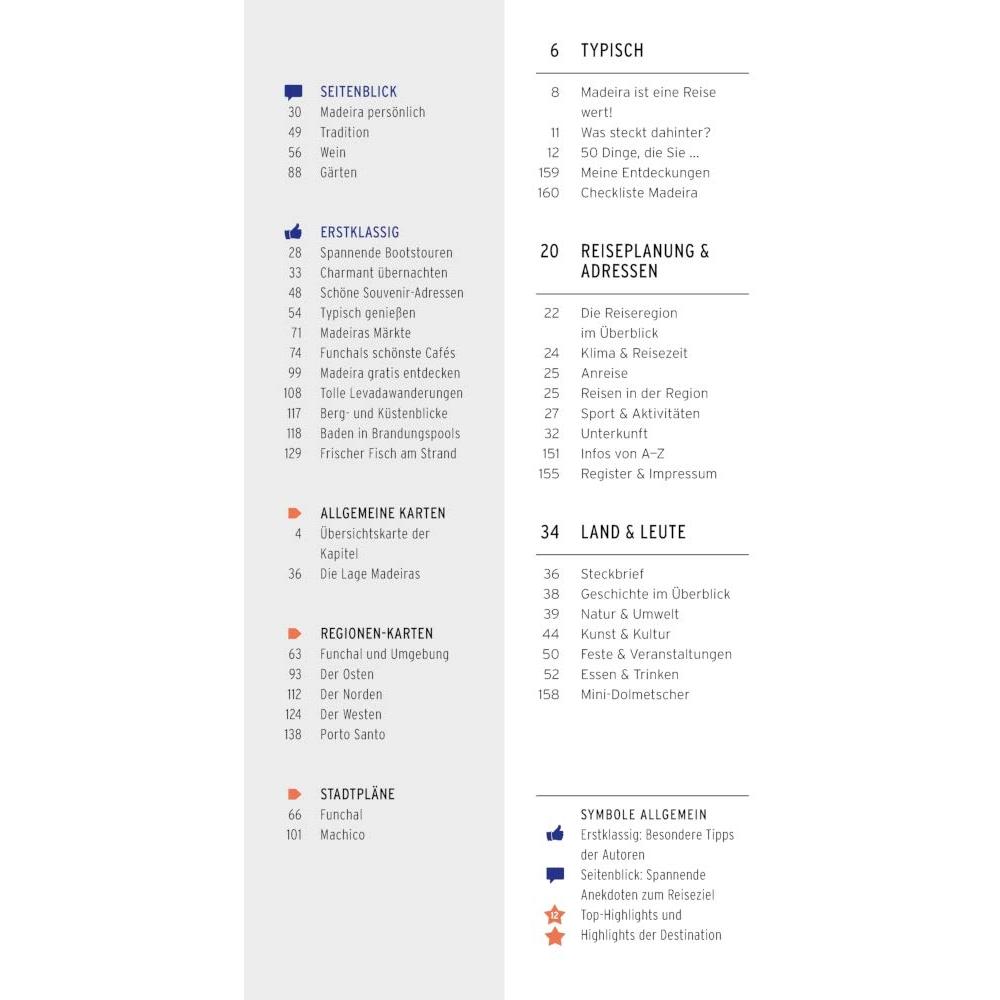 SEITENBLICK
30 Madeira persönlich
49 Tradition
56 Wein
88 Gärten

ERSTKLASSIG
28 Spannende Bootstouren
33 Charmant übernachten
48 Schöne Souvenir-Adressen
54 Typisch genießen
71 Madeiras Märkte
74 Funchals schönste Cafés
99 Madeira gratis entdecken
108 Tolle Levadawanderungen
117 Berg- und Küstenblicke
118 Baden in Brandungspools
129 Frischer Fisch am Strand

ALLGEMEINE KARTEN
4 Übersichtskarte der Kapitel
36 Die Lage Madeiras

REGIONEN-KARTEN
63 Funchal und Umgebung
93 Der Osten
112 Der Norden
124 Der Westen
138 Porto Santo

STADTPLÄNE
66 Funchal
101 Machico

6 TYPISCH
8 Madeira ist eine Reise wert!
11 Was steckt dahinter?
12 50 Dinge, die Sie ...
159 Meine Entdeckungen
160 Checkliste Madeira

20 REISEPLANUNG & ADRESSEN
22 Die Reiseregion im Überblick
24 Klima & Reisezeit
25 Anreise
25 Reisen in der Region
27 Sport & Aktivitäten
32 Unterkunft
151 Infos von A–Z
155 Register & Impressum

34 LAND & LEUTE
36 Steckbrief
38 Geschichte im Überblick
39 Natur & Umwelt
44 Kunst & Kultur
50 Feste & Veranstaltungen
52 Essen & Trinken
158 Mini-Dolmetscher

SYMBOLE ALLGEMEIN
Erstklassig: Besondere Tipps der Autoren
Seitenblick: Spannende Anekdoten zum Reiseziel
12 Top-Highlights und Highlights der Destination